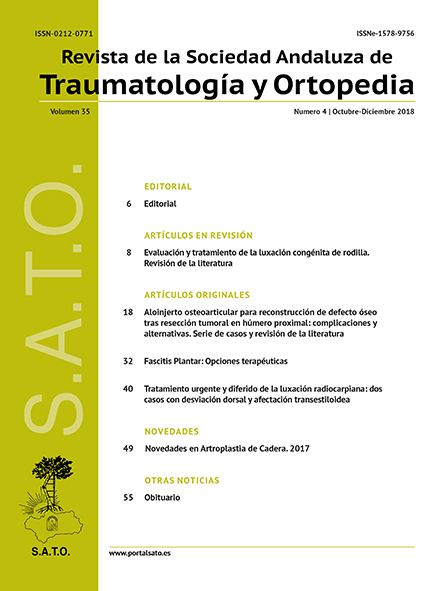 ISSN-0212-0771

ISSNe-1578-9756

Revista de la Sociedad Andaluza de
Traumatología y Ortopedia

Volumen 35

Numero 4 | Octubre-Diciembre 2018

S.A.T.O.

EDITORIAL

6 Editorial

ARTÍCULOS EN REVISIÓN

8 Evaluación y tratamiento de la luxación congénita de rodilla. Revisión de la literatura

ARTÍCULOS ORIGINALES

18 Aloinjerto osteoarticular para reconstrucción de defecto óseo tras resección tumoral en húmero proximal: complicaciones y alternativas. Serie de casos y revisión de la literatura

32 Fascitis Plantar: Opciones terapéuticas

40 Tratamiento urgente y diferido de la luxación radiocarpiana: dos casos con desviación dorsal y afectación transestiloidea

NOVEDADES

49 Novedades en Artroplastia de Cadera. 2017

OTRAS NOTICIAS

55 Obituario

S.A.T.O.

www.portalsato.es